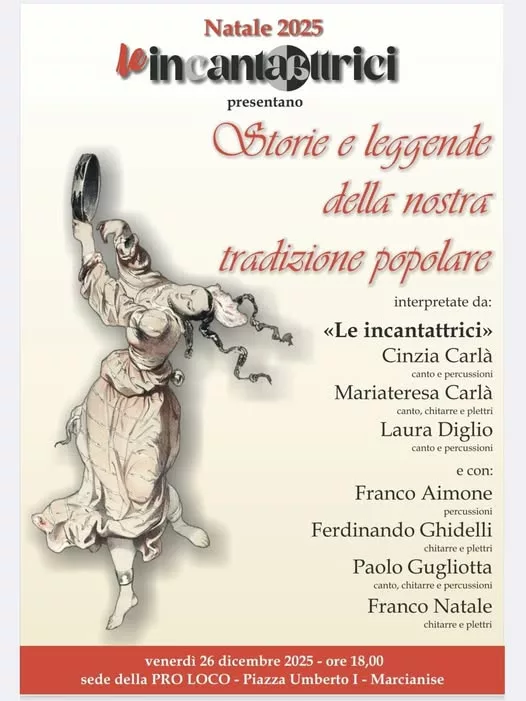 Natale 2025
le incantattrici
presentano

Storie e leggende della nostra tradizione popolare

interpretate da:

«Le incantattrici»
Cinzia Carlà
canto e percussioni
Mariateresa Carlà
canto, chitarre e plettri
Laura Diglio
canto e percussioni

e con:
Franco Aimone
percussioni
Ferdinando Ghidelli
chitarre e plettri
Paolo Gugliotta
canto, chitarre e percussioni
Franco Natale
chitarre e plettri

venerdì 26 dicembre 2025 - ore 18,00
sede della PRO LOCO - Piazza Umberto I - Marcianise